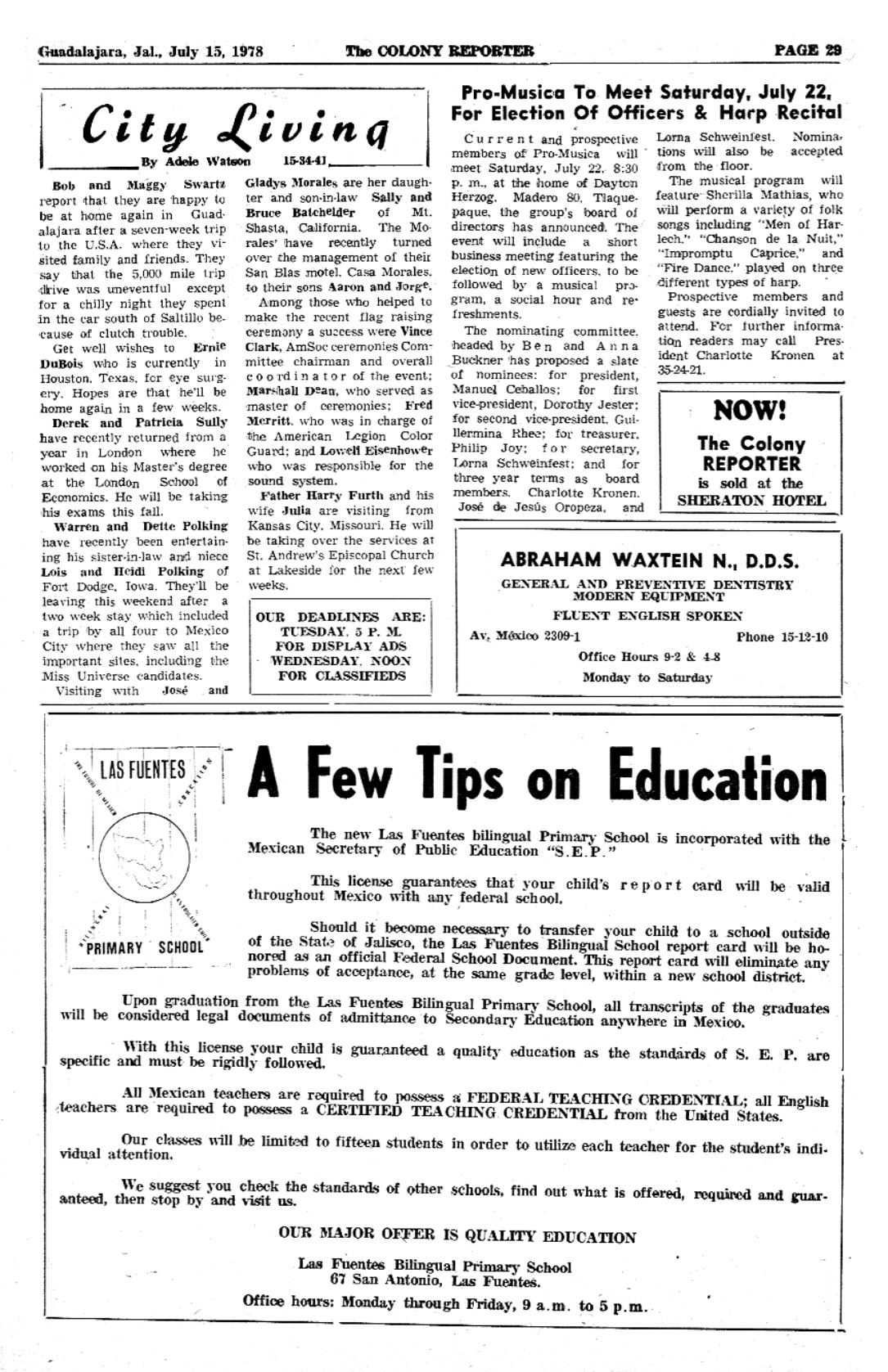 Guadalajara, Jal., July 15, 1978

The COLONY REPORTER

PAGE 29

City Living

By Adele Watson 15-34-41

Bob and Maggy Swartz report that they are happy to be at home again in Guadalajara after a seven-week trip to the U.S.A. where they visited family and friends. They say that the 5,000 mile trip drive was uneventful except for a chilly night they spent in the car south of Saltillo because of clutch trouble.

Get well wishes to Ernie DuBois who is currently in Houston, Texas, for eye surgery. Hopes are that he'll be home again in a few weeks.

Derek and Patricia Sully have recently returned from a year in London where he worked on his Master's degree at the London School of Economics. He will be taking his exams this fall.

Warren and Dette Polking have recently been entertaining his sister-in-law and niece Lois and Heidi Polking of Fort Dodge, Iowa. They'll be leaving this weekend after a two week stay which included a trip by all four to Mexico City where they saw all the important sites, including the Miss Universe candidates.

Visiting with José and Gladys Morales are her daughter and son-in-law Sally and Bruce Batchelder of Mt. Shasta, California. The Morales' have recently turned over the management of their San Blas motel, Casa Morales, to their sons Aaron and Jorge.

Among those who helped to make the recent flag raising ceremony a success were Vince Clark, AmSoc ceremonies Committee chairman and overall coordinator of the event; Marshall Dean, who served as master of ceremonies; Fred Merritt, who was in charge of the American Legion Color Guard; and Lowell Eisenhower who was responsible for the sound system.

Father Harry Furth and his wife Julia are visiting from Kansas City, Missouri. He will be taking over the services at St. Andrew's Episcopal Church at Lakeside for the next few weeks.

OUR DEADLINES ARE:
TUESDAY, 5 P. M.
FOR DISPLAY ADS
WEDNESDAY, NOON
FOR CLASSIFIEDS

Pro-Musica To Meet Saturday, July 22, For Election Of Officers & Harp Recital

Current and prospective members of Pro-Musica will meet Saturday, July 22, 8:30 p. m., at the home of Dayton Herzog, Madero 80, Tlaquepaque, the group's board of directors has announced. The event will include a short business meeting featuring the election of new officers, to be followed by a musical program, a social hour and refreshments.

The nominating committee, headed by Ben and Anna Buckner has proposed a slate of nominees: for president, Manuel Ceballos; for first vice-president, Dorothy Jester; for second vice-president, Guillermina Rhee; for treasurer, Philip Joy; for secretary, Lorna Schweinfest; and for three year terms as board members, Charlotte Kronen, José de Jesús Oropeza, and Lorna Schweinfest. Nominations will also be accepted from the floor.

The musical program will feature Sherilla Mathias, who will perform a variety of folk songs including "Men of Harlech," "Chanson de la Nuit," "Impromptu Caprice," and "Fire Dance," played on three different types of harp.

Prospective members and guests are cordially invited to attend. For further information readers may call President Charlotte Kronen at 35-24-21.

NOW!
The Colony
REPORTER
is sold at the
SHERATON HOTEL

ABRAHAM WAXTEIN N., D.D.S.
GENERAL AND PREVENTIVE DENTISTRY
MODERN EQUIPMENT
FLUENT ENGLISH SPOKEN
Av. México 2309-1 Phone 15-12-10
Office Hours 9-2 & 4-8
Monday to Saturday

LAS FUENTES
PRIMARY SCHOOL

A Few Tips on Education

The new Las Fuentes bilingual Primary School is incorporated with the Mexican Secretary of Public Education "S.E.P."

This license guarantees that your child's report card will be valid throughout Mexico with any federal school.

Should it become necessary to transfer your child to a school outside of the State of Jalisco, the Las Fuentes Bilingual School report card will be honored as an official Federal School Document. This report card will eliminate any problems of acceptance, at the same grade level, within a new school district.

Upon graduation from the Las Fuentes Bilingual Primary School, all transcripts of the graduates will be considered legal documents of admittance to Secondary Education anywhere in Mexico.

With this license your child is guaranteed a quality education as the standards of S. E. P. are specific and must be rigidly followed.

All Mexican teachers are required to possess a FEDERAL TEACHING CREDENTIAL; all English teachers are required to possess a CERTIFIED TEACHING CREDENTIAL from the United States.

Our classes will be limited to fifteen students in order to utilize each teacher for the student's individual attention.

We suggest you check the standards of other schools, find out what is offered, required and guaranteed, then stop by and visit us.

OUR MAJOR OFFER IS QUALITY EDUCATION

Las Fuentes Bilingual Primary School
67 San Antonio, Las Fuentes.

Office hours: Monday through Friday, 9 a.m. to 5 p.m.